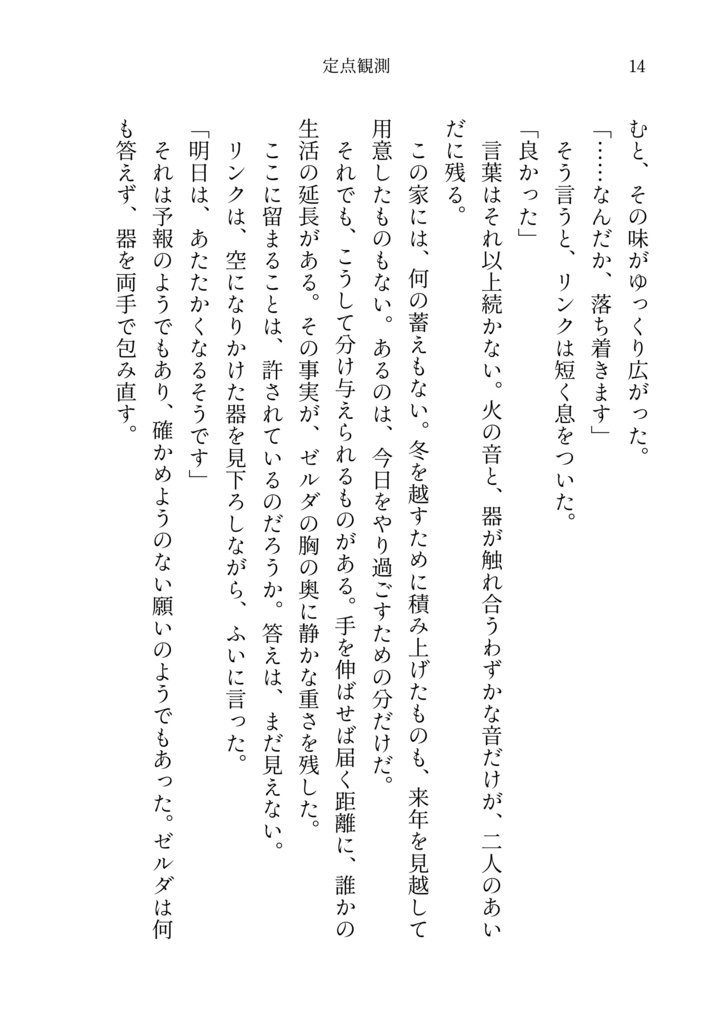 定点観測　14

むと、その味がゆっくり広がった。

「……なんだか、落ち着きます」

そう言うと、リンクは短く息をついた。

「良かった」

言葉はそれ以上続かない。火の音と、器が触れ合うわずかな音だけが、二人のあいだに残る。

この家には、何の蓄えもない。冬を越すために積み上げたものも、来年を見越して用意したものもない。あるのは、今日をやり過ごすための分だけだ。

それでも、こうして分け与えられるものがある。手を伸ばせば届く距離に、誰かの生活の延長がある。その事実が、ゼルダの胸の奥に静かな重さを残した。

ここに留まることは、許されているのだろうか。答えは、まだ見えない。

リンクは、空になりかけた器を見下ろしながら、ふいに言った。

「明日は、あたたかくなるそうです」

それは予報のようでもあり、確かめようのない願いのようでもあった。ゼルダは何も答えず、器を両手で包み直す。